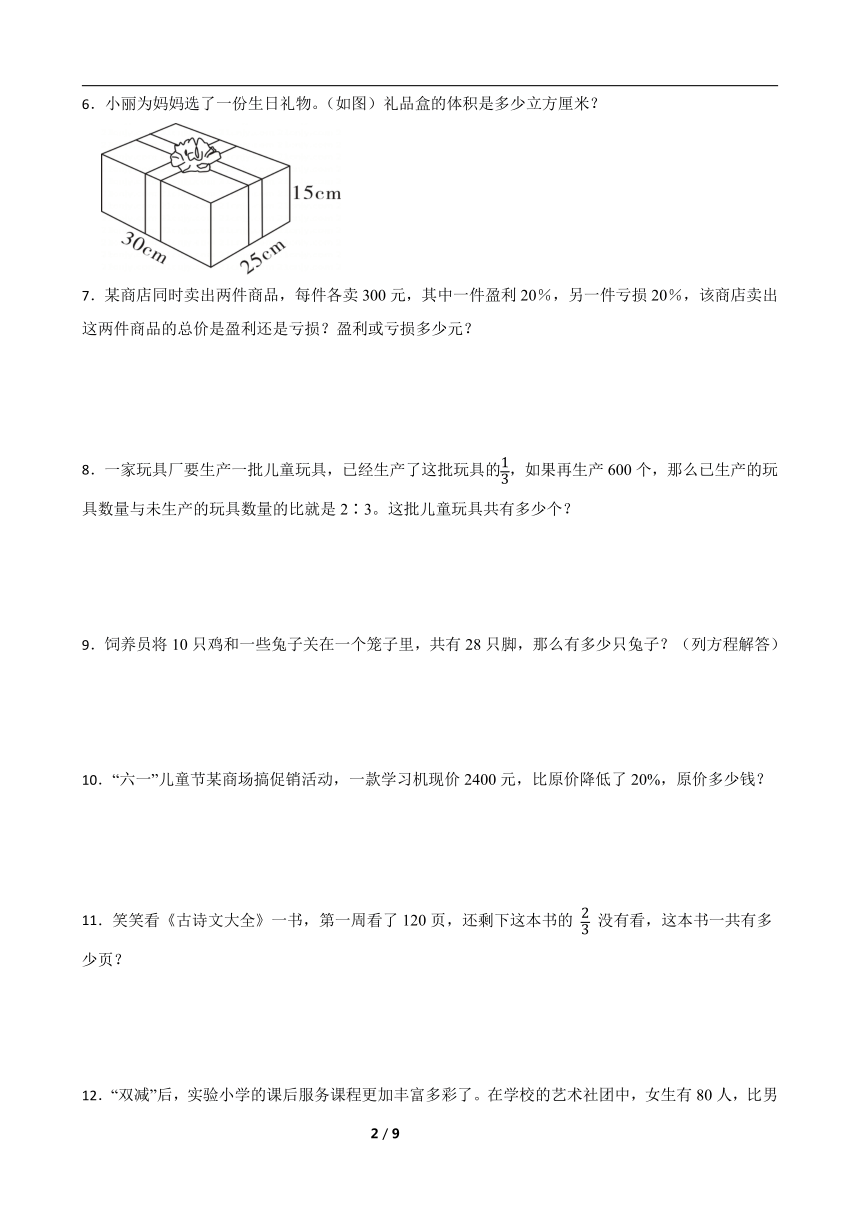 6．小丽为妈妈选了一份生日礼物。（如图）礼品盒的体积是多少立方厘米？

15cm

30cm

25cm

7．某商店同时卖出两件商品，每件各卖 300 元，其中一件盈利 20%，另一件亏损 20%，该商店卖出这两件商品的总价是盈利还是亏损？盈利或亏损多少元？

8．一家玩具厂要生产一批儿童玩具，已经生产了这批玩具的$\frac{1}{3}$，如果再生产 600 个，那么已生产的玩具数量与未生产的玩具数量的比就是 2∶3。这批儿童玩具共有多少个？

9．饲养员将 10 只鸡和一些兔子关在一个笼子里，共有 28 只脚，那么有多少只兔子？（列方程解答）

10．“六一”儿童节某商场搞促销活动，一款学习机现价 2400 元，比原价降低了 20%，原价多少钱？

11．笑笑看《古诗文大全》一书，第一周看了 120 页，还剩下这本书的 $\frac{2}{3}$ 没有看，这本书一共有多少页？

12．“双减”后，实验小学的课后服务课程更加丰富多彩了。在学校的艺术社团中，女生有 80 人，比男

2 / 9